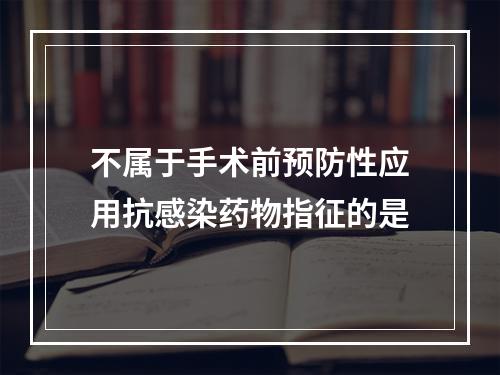 不属于手术前预防性应用抗感染药物指征的是